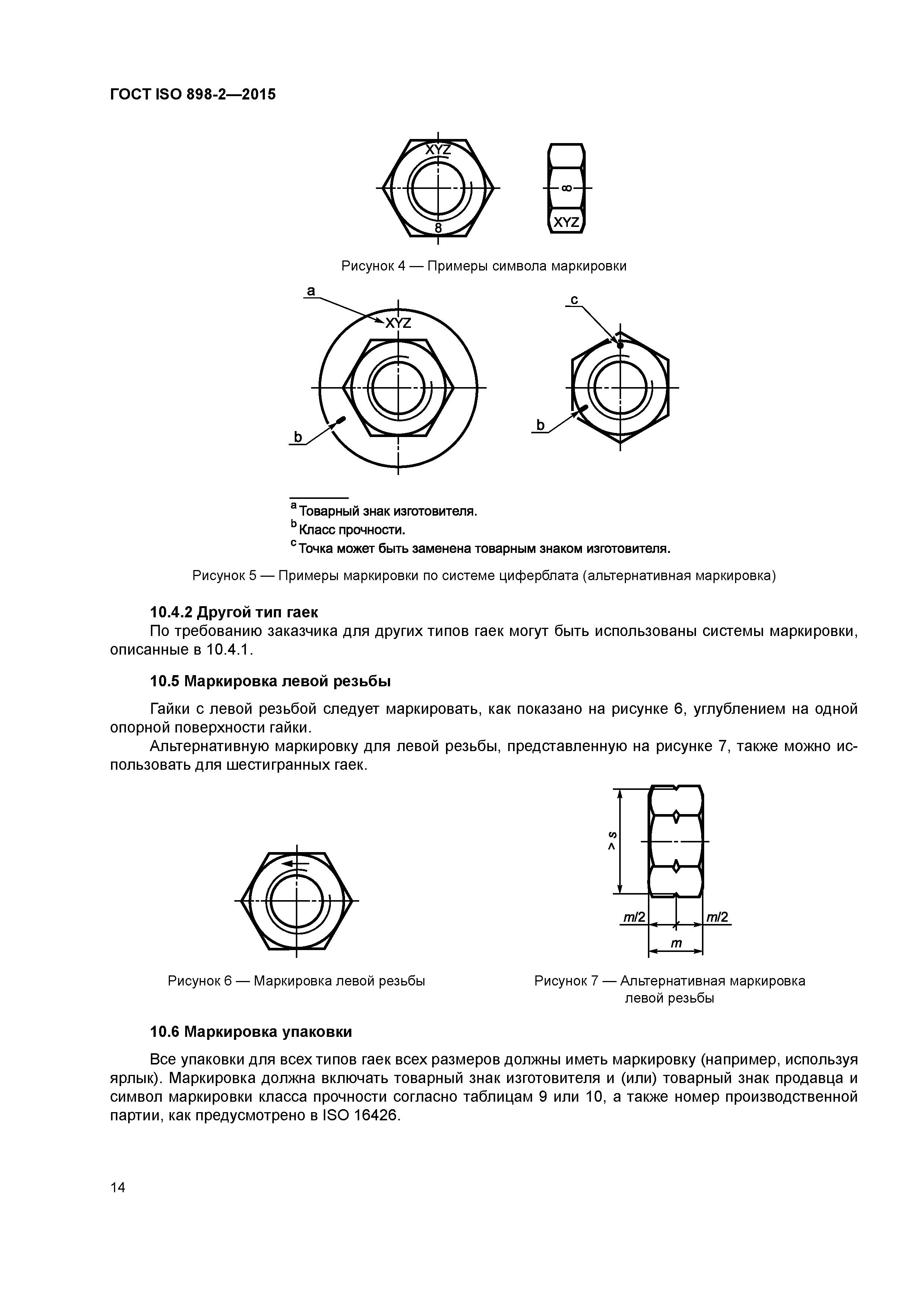 ГОСТ ISO 898-2—2015

XYZ
8
8
XYZ

Рисунок 4 — Примеры символа маркировки

a
XYZ
b
c
b

$^a$ Товарный знак изготовителя.
$^b$ Класс прочности.
$^c$ Точка может быть заменена товарным знаком изготовителя.

Рисунок 5 — Примеры маркировки по системе циферблата (альтернативная маркировка)

10.4.2 Другой тип гаек

По требованию заказчика для других типов гаек могут быть использованы системы маркировки, описанные в 10.4.1.

10.5 Маркировка левой резьбы

Гайки с левой резьбой следует маркировать, как показано на рисунке 6, углублением на одной опорной поверхности гайки.

Альтернативную маркировку для левой резьбы, представленную на рисунке 7, также можно использовать для шестигранных гаек.

$> s$
$m/2$
$m/2$
$m$

Рисунок 6 — Маркировка левой резьбы

Рисунок 7 — Альтернативная маркировка левой резьбы

10.6 Маркировка упаковки

Все упаковки для всех типов гаек всех размеров должны иметь маркировку (например, используя ярлык). Маркировка должна включать товарный знак изготовителя и (или) товарный знак продавца и символ маркировки класса прочности согласно таблицам 9 или 10, а также номер производственной партии, как предусмотрено в ISO 16426.

14